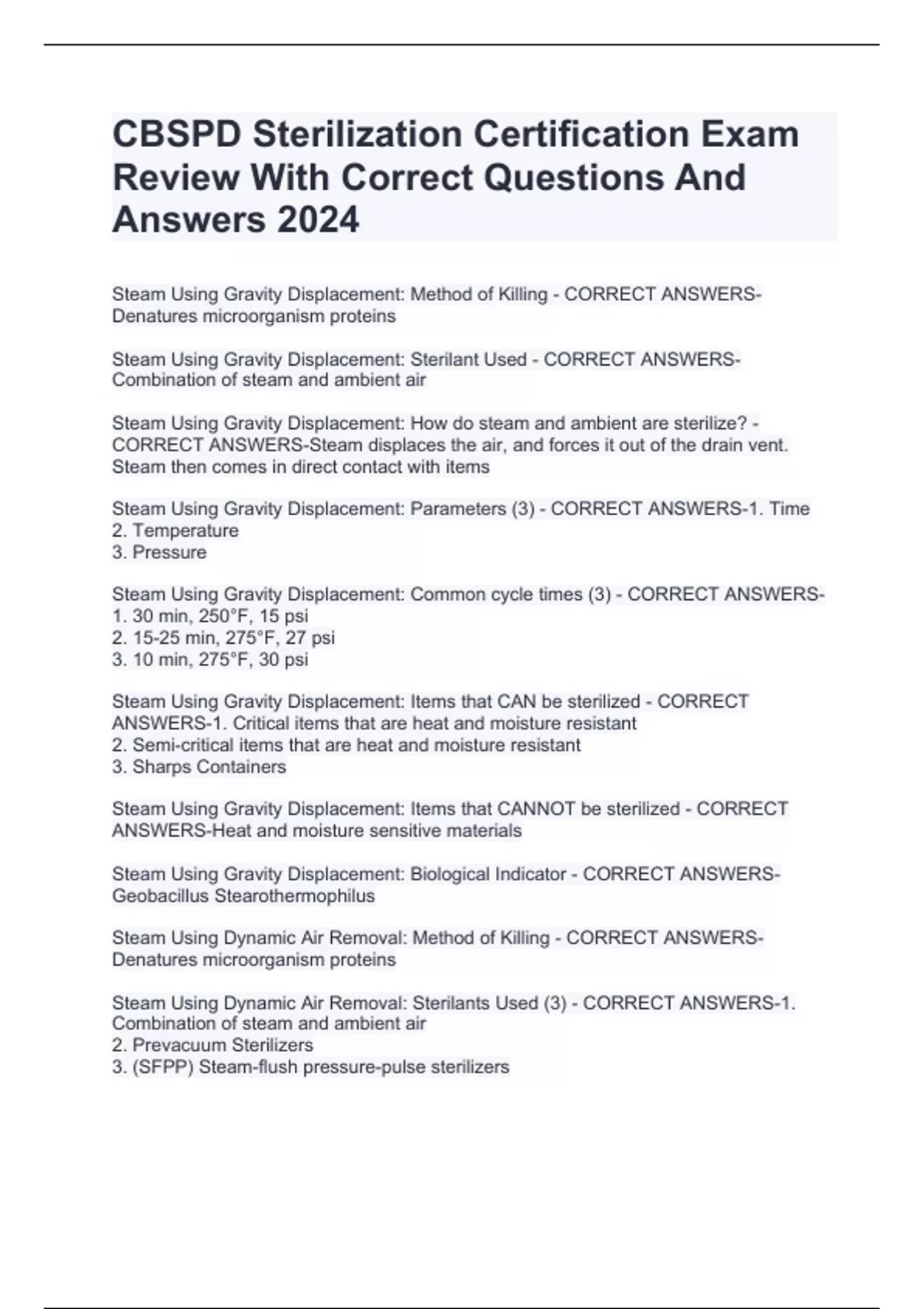 CBSPD Sterilization Certification Exam Review With Correct Questions And Answers 2024

Steam Using Gravity Displacement: Method of Killing - CORRECT ANSWERS-Denatures microorganism proteins

Steam Using Gravity Displacement: Sterilant Used - CORRECT ANSWERS-Combination of steam and ambient air

Steam Using Gravity Displacement: How do steam and ambient are sterilize? - CORRECT ANSWERS-Steam displaces the air, and forces it out of the drain vent. Steam then comes in direct contact with items

Steam Using Gravity Displacement: Parameters (3) - CORRECT ANSWERS-1. Time
2. Temperature
3. Pressure

Steam Using Gravity Displacement: Common cycle times (3) - CORRECT ANSWERS-
1. 30 min, 250°F, 15 psi
2. 15-25 min, 275°F, 27 psi
3. 10 min, 275°F, 30 psi

Steam Using Gravity Displacement: Items that CAN be sterilized - CORRECT ANSWERS-1. Critical items that are heat and moisture resistant
2. Semi-critical items that are heat and moisture resistant
3. Sharps Containers

Steam Using Gravity Displacement: Items that CANNOT be sterilized - CORRECT ANSWERS-Heat and moisture sensitive materials

Steam Using Gravity Displacement: Biological Indicator - CORRECT ANSWERS-Geobacillus Stearothermophilus

Steam Using Dynamic Air Removal: Method of Killing - CORRECT ANSWERS-Denatures microorganism proteins

Steam Using Dynamic Air Removal: Sterilants Used (3) - CORRECT ANSWERS-1. Combination of steam and ambient air
2. Prevacuum Sterilizers
3. (SFPP) Steam-flush pressure-pulse sterilizers